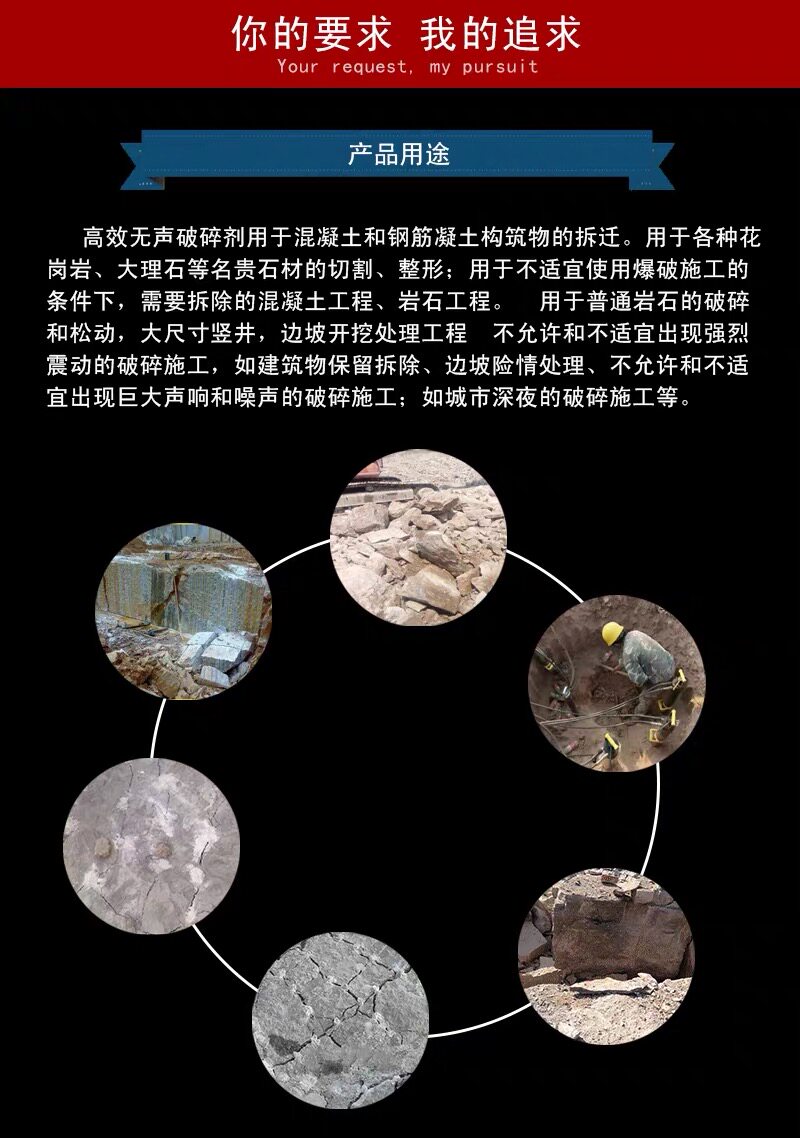 你的要求 我的追求
Your request, my pursuit

产品用途

高效无声破碎剂用于混凝土和钢筋凝土构筑物的拆迁。用于各种花岗岩、大理石等名贵石材的切割、整形；用于不适宜使用爆破施工的条件下，需要拆除的混凝土工程、岩石工程。 用于普通岩石的破碎和松动，大尺寸竖井，边坡开挖处理工程 不允许和不适宜出现强烈震动的破碎施工，如建筑物保留拆除、边坡险情处理、不允许和不适宜出现巨大声响和噪声的破碎施工；如城市深夜的破碎施工等。